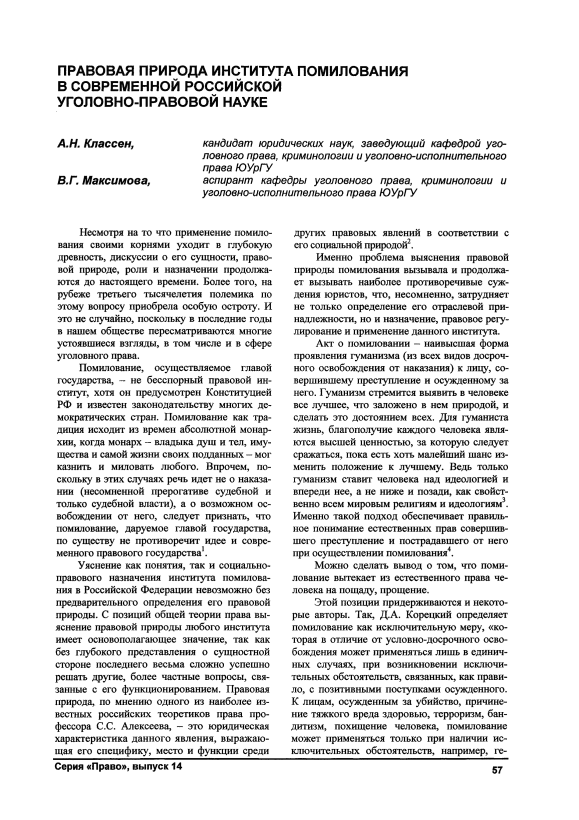 ПРАВОВАЯ ПРИРОДА ИНСТИТУТА ПОМИЛОВАНИЯ В СОВРЕМЕННОЙ РОССИЙСКОЙ УГОЛОВНО-ПРАВОВОЙ НАУКЕ

А.Н. Классен, кандидат юридических наук, заведующий кафедрой уголовного права, криминологии и уголовно-исполнительного права ЮУрГУ

В.Г. Максимова, аспирант кафедры уголовного права, криминологии и уголовно-исполнительного права ЮУрГУ

Несмотря на то что применение помилования своими корнями уходит в глубокую древность, дискуссии о его сущности, правовой природе, роли и назначении продолжаются до настоящего времени. Более того, на рубеже третьего тысячелетия полемика по этому вопросу приобрела особую остроту. И это не случайно, поскольку в последние годы в нашем обществе пересматриваются многие устоявшиеся взгляды, в том числе и в сфере уголовного права.

Помилование, осуществляемое главой государства, – не бесспорный правовой институт, хотя он предусмотрен Конституцией РФ и известен законодательству многих демократических стран. Помилование как традиция исходит из времен абсолютной монархии, когда монарх – владыка душ и тел, имущества и самой жизни своих подданных – мог казнить и миловать любого. Впрочем, поскольку в этих случаях речь идет не о наказании (несомненной прерогативе судебной и только судебной власти), а о возможном освобождении от него, следует признать, что помилование, даруемое главой государства, по существу не противоречит идее и современного правового государства$^1$.

Уяснение как понятия, так и социально-правового назначения института помилования в Российской Федерации невозможно без предварительного определения его правовой природы. С позиций общей теории права выяснение правовой природы любого института имеет основополагающее значение, так как без глубокого представления о сущностной стороне последнего весьма сложно успешно решать другие, более частные вопросы, связанные с его функционированием. Правовая природа, по мнению одного из наиболее известных российских теоретиков права профессора С.С. Алексеева, – это юридическая характеристика данного явления, выражающая его специфику, место и функции среди других правовых явлений в соответствии с его социальной природой$^2$.

Именно проблема выяснения правовой природы помилования вызывала и продолжает вызывать наиболее противоречивые суждения юристов, что, несомненно, затрудняет не только определение его отраслевой принадлежности, но и назначение, правовое регулирование и применение данного института.

Акт о помиловании – наивысшая форма проявления гуманизма (из всех видов досрочного освобождения от наказания) к лицу, совершившему преступление и осужденному за него. Гуманизм стремится выявить в человеке все лучшее, что заложено в нем природой, и сделать это достоянием всех. Для гуманиста жизнь, благополучие каждого человека являются высшей ценностью, за которую следует сражаться, пока есть хоть малейший шанс изменить положение к лучшему. Ведь только гуманизм ставит человека над идеологией и впереди нее, а не ниже и позади, как свойственно всем мировым религиям и идеологиям$^3$. Именно такой подход обеспечивает правильное понимание естественных прав совершившего преступление и пострадавшего от него при осуществлении помилования$^4$.

Можно сделать вывод о том, что помилование вытекает из естественного права человека на пощаду, прощение.

Этой позиции придерживаются и некоторые авторы. Так, Д.А. Корецкий определяет помилование как исключительную меру, «которая в отличие от условно-досрочного освобождения может применяться лишь в единичных случаях, при возникновении исключительных обстоятельств, связанных, как правило, с позитивными поступками осужденного. К лицам, осужденным за убийство, причинение тяжкого вреда здоровью, терроризм, бандитизм, похищение человека, помилование может применяться только при наличии исключительных обстоятельств, например, ге-

Серия «Право», выпуск 14 57